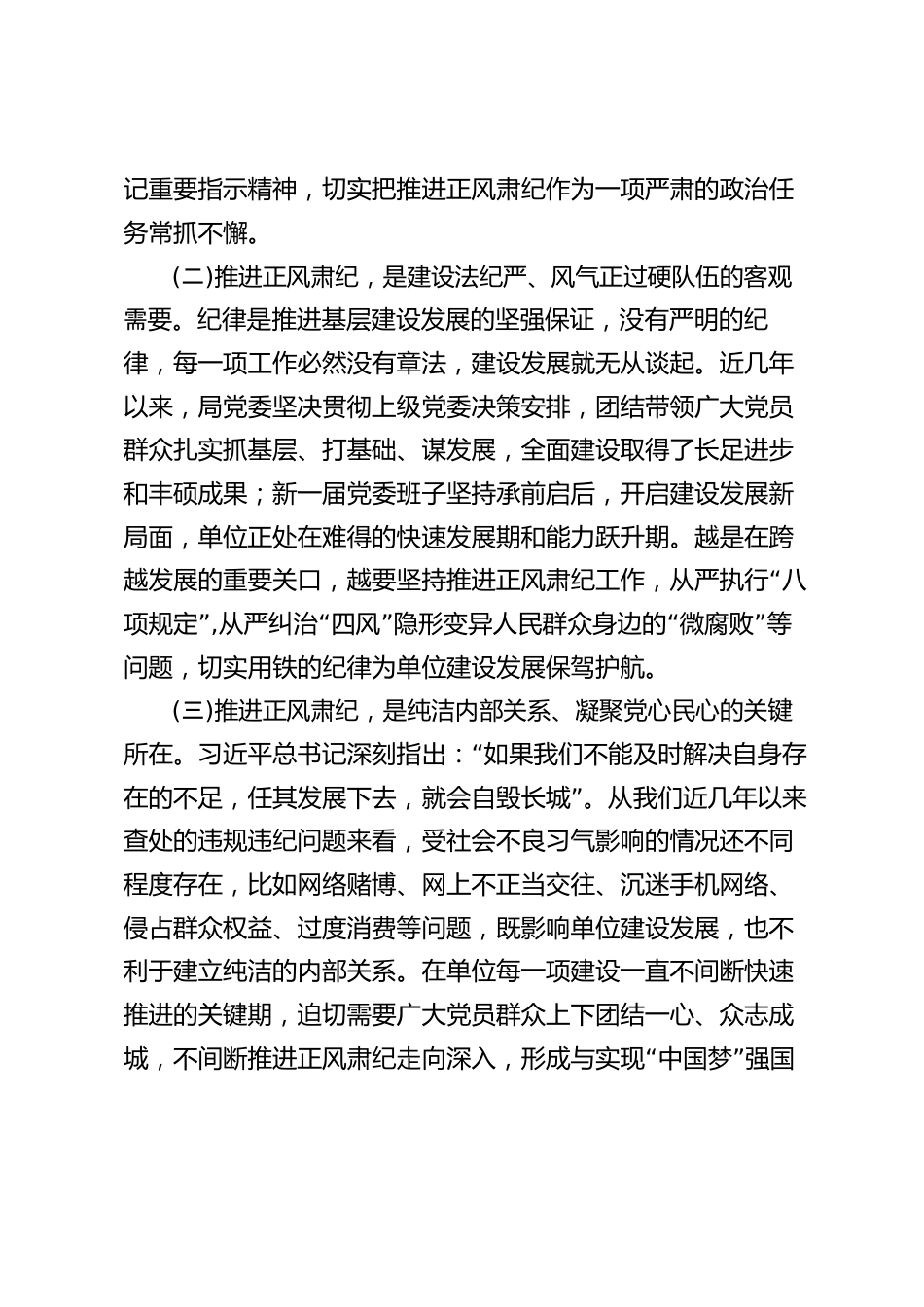 记重要指示精神，切实把推进正风肃纪作为一项严肃的政治任务常抓不懈。

(二)推进正风肃纪，是建设法纪严、风气正过硬队伍的客观需要。纪律是推进基层建设发展的坚强保证，没有严明的纪律，每一项工作必然没有章法，建设发展就无从谈起。近几年以来，局党委坚决贯彻上级党委决策安排，团结带领广大党员群众扎实抓基层、打基础、谋发展，全面建设取得了长足进步和丰硕成果；新一届党委班子坚持承前启后，开启建设发展新局面，单位正处在难得的快速发展期和能力跃升期。越是在跨越发展的重要关口，越要坚持推进正风肃纪工作，从严执行“八项规定”,从严纠治“四风”隐形变异人民群众身边的“微腐败”等问题，切实用铁的纪律为单位建设发展保驾护航。

(三)推进正风肃纪，是纯洁内部关系、凝聚党心民心的关键所在。习近平总书记深刻指出：“如果我们不能及时解决自身存在的不足，任其发展下去，就会自毁长城”。从我们近几年以来查处的违规违纪问题来看，受社会不良习气影响的情况还不同程度存在，比如网络赌博、网上不正当交往、沉迷手机网络、侵占群众权益、过度消费等问题，既影响单位建设发展，也不利于建立纯洁的内部关系。在单位每一项建设一直不间断快速推进的关键期，迫切需要广大党员群众上下团结一心、众志成城，不间断推进正风肃纪走向深入，形成与实现“中国梦”强国